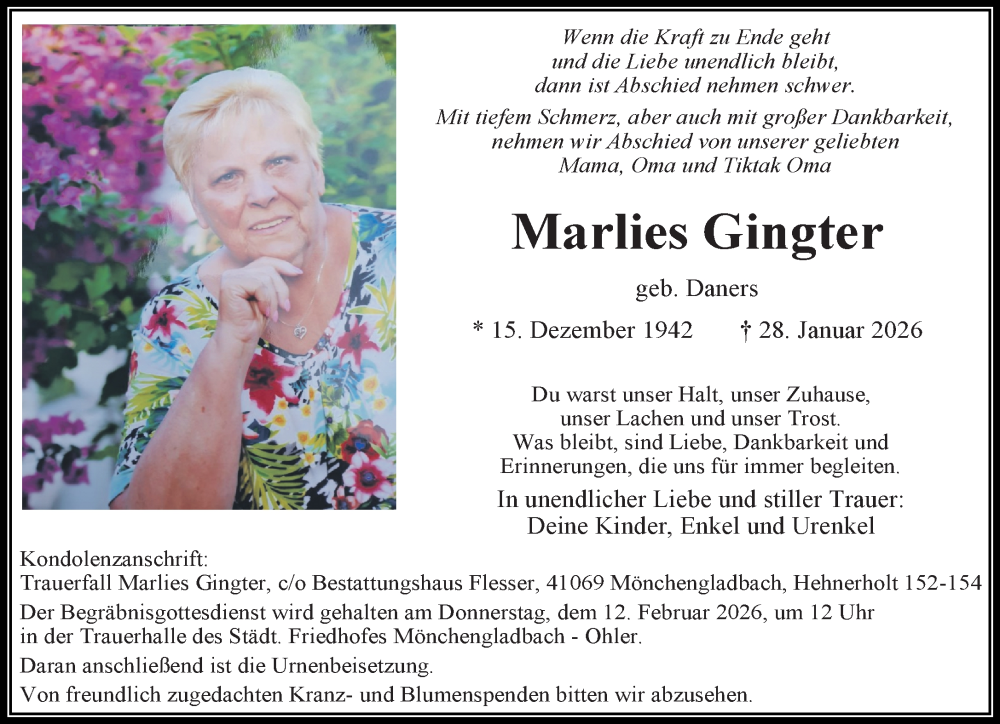 Wenn die Kraft zu Ende geht
und die Liebe unendlich bleibt,
dann ist Abschied nehmen schwer.

Mit tiefem Schmerz, aber auch mit großer Dankbarkeit,
nehmen wir Abschied von unserer geliebten
Mama, Oma und Tiktak Oma

Marlies Gingter

geb. Daners

* 15. Dezember 1942 † 28. Januar 2026

Du warst unser Halt, unser Zuhause,
unser Lachen und unser Trost.
Was bleibt, sind Liebe, Dankbarkeit und
Erinnerungen, die uns für immer begleiten.

In unendlicher Liebe und stiller Trauer:
Deine Kinder, Enkel und Urenkel

Kondolenzanschrift:
Trauerfall Marlies Gingter, c/o Bestattungshaus Flesser, 41069 Mönchengladbach, Hehnerholt 152-154

Der Begräbnisgottesdienst wird gehalten am Donnerstag, dem 12. Februar 2026, um 12 Uhr in der Trauerhalle des Städt. Friedhofes Mönchengladbach - Ohler.

Daran anschließend ist die Urnenbeisetzung.

Von freundlich zugedachten Kranz- und Blumenspenden bitten wir abzusehen.